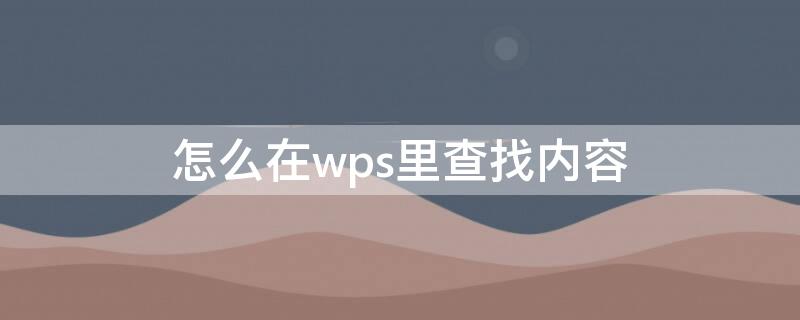 怎么在wps里查找内容